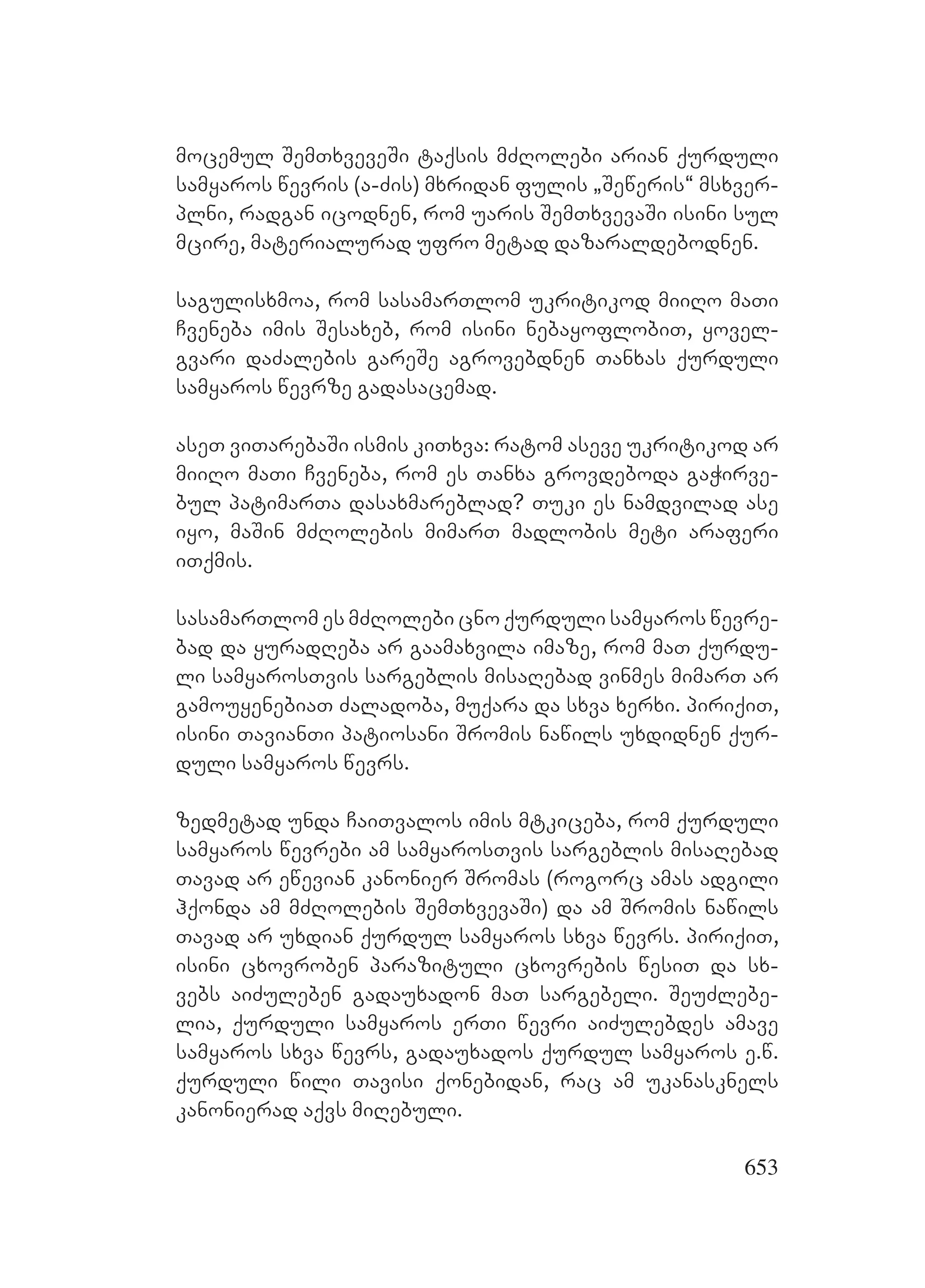 მოცემულ შემთხვევეში ტაქსის მძღოლები არიან ქურდული სამყაროს წევრის (ა-ძის) მხრიდან ფულის „შეწერის“ მსხვერპლნი, რადგან იცოდნენ, რომ უარის შემთხვევაში ისინი სულ მცირე, მატერიალურად უფრო მეტად დაზარალდებოდნენ.

საგულისხმოა, რომ სასამართლომ უკრიტიკოდ მიიღო მათი ჩვენება იმის შესახებ, რომ ისინი ნებაყოფლობით, ყოველგვარი დაძალების გარეშე აგროვებდნენ თანხას ქურდული სამყაროს წევრზე გადასაცემად.

ასეთ ვითარებაში ისმის კითხვა: რატომ ასევე უკრიტიკოდ არ მიიღო მათი ჩვენება, რომ ეს თანხა გროვდებოდა გაჭირვებულ პატიმართა დასახმარებლად? თუკი ეს ნამდვილად ასე იყო, მაშინ მძღოლების მიმართ მადლობის მეტი არაფერი ითქმის.

სასამართლომ ეს მძღოლები ცნო ქურდული სამყაროს წევრებად და ყურადღება არ გაამახვილა იმაზე, რომ მათ ქურდული სამყაროსთვის სარგებლის მისაღებად ვინმეს მიმართ არ გამოუყენებიათ ძალადობა, მუქარა და სხვა ხერხი. პირიქით, ისინი თავიანთი პატიოსანი შრომის ნაწილს უხდიდნენ ქურდული სამყაროს წევრს.

ზედმეტად უნდა ჩაითვალოს იმის მტკიცება, რომ ქურდული სამყაროს წევრები ამ სამყაროსთვის სარგებლის მისაღებად თავად არ ეწევიან კანონიერ შრომას (როგორც ამას ადგილი ჰქონდა ამ მძღოლების შემთხვევაში) და ამ შრომის ნაწილს თავად არ უხდიან ქურდულ სამყაროს სხვა წევრს. პირიქით, ისინი ცხოვრობენ პარაზიტული ცხოვრების წესით და სხვებს აიძულებენ გადაუხადონ მათ სარგებელი. შეუძლებელია, ქურდული სამყაროს ერთი წევრი აიძულებდეს ამავე სამყაროს სხვა წევრს, გადაუხადოს ქურდულ სამყაროს ე.წ. ქურდული წილი თავისი ქონებიდან, რაც ამ უკანასკნელს კანონიერად აქვს მიღებული.

653